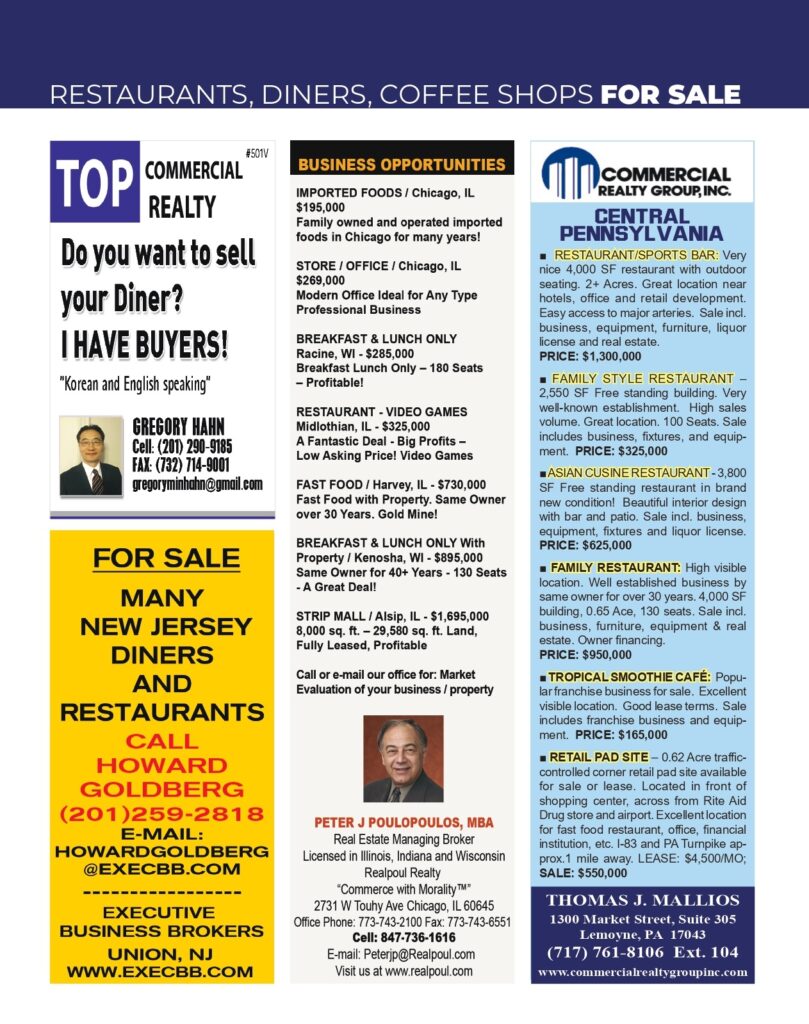 RESTAURANTS, DINERS, COFFEE SHOPS FOR SALE

#501V

TOP COMMERCIAL REALTY

Do you want to sell your Diner? I HAVE BUYERS!

"Korean and English speaking"

GREGORY HAHN
Cell: (201) 290-9185
FAX: (732) 714-9001
gregoryminhahn@gmail.com

FOR SALE

MANY NEW JERSEY DINERS AND RESTAURANTS

CALL HOWARD GOLDBERG (201)259-2818

E-MAIL: HOWARDGOLDBERG @EXECBB.COM

-----------------

EXECUTIVE BUSINESS BROKERS
UNION, NJ
WWW.EXECBB.COM

BUSINESS OPPORTUNITIES

IMPORTED FOODS / Chicago, IL
$195,000
Family owned and operated imported foods in Chicago for many years!

STORE / OFFICE / Chicago, IL
$269,000
Modern Office Ideal for Any Type Professional Business

BREAKFAST & LUNCH ONLY
Racine, WI - $285,000
Breakfast Lunch Only – 180 Seats – Profitable!

RESTAURANT - VIDEO GAMES
Midlothian, IL - $325,000
A Fantastic Deal - Big Profits – Low Asking Price! Video Games

FAST FOOD / Harvey, IL - $730,000
Fast Food with Property. Same Owner over 30 Years. Gold Mine!

BREAKFAST & LUNCH ONLY With Property / Kenosha, WI - $895,000
Same Owner for 40+ Years - 130 Seats - A Great Deal!

STRIP MALL / Alsip, IL - $1,695,000
8,000 sq. ft. – 29,580 sq. ft. Land, Fully Leased, Profitable

Call or e-mail our office for: Market Evaluation of your business / property

PETER J POULOPOULOS, MBA
Real Estate Managing Broker
Licensed in Illinois, Indiana and Wisconsin
Realpoul Realty
"Commerce with Morality™"
2731 W Touhy Ave Chicago, IL 60645
Office Phone: 773-743-2100 Fax: 773-743-6551
Cell: 847-736-1616
E-mail: Peterjp@Realpoul.com
Visit us at www.realpoul.com

COMMERCIAL REALTY GROUP, INC.

CENTRAL PENNSYLVANIA

■ RESTAURANT/SPORTS BAR: Very nice 4,000 SF restaurant with outdoor seating. 2+ Acres. Great location near hotels, office and retail development. Easy access to major arteries. Sale incl. business, equipment, furniture, liquor license and real estate.
PRICE: $1,300,000

■ FAMILY STYLE RESTAURANT – 2,550 SF Free standing building. Very well-known establishment. High sales volume. Great location. 100 Seats. Sale includes business, fixtures, and equipment. PRICE: $325,000

■ ASIAN CUSINE RESTAURANT - 3,800 SF Free standing restaurant in brand new condition! Beautiful interior design with bar and patio. Sale incl. business, equipment, fixtures and liquor license.
PRICE: $625,000

■ FAMILY RESTAURANT: High visible location. Well established business by same owner for over 30 years. 4,000 SF building, 0.65 Ace, 130 seats. Sale incl. business, furniture, equipment & real estate. Owner financing.
PRICE: $950,000

■ TROPICAL SMOOTHIE CAFÉ: Popular franchise business for sale. Excellent visible location. Good lease terms. Sale includes franchise business and equipment. PRICE: $165,000

■ RETAIL PAD SITE – 0.62 Acre traffic-controlled corner retail pad site available for sale or lease. Located in front of shopping center, across from Rite Aid Drug store and airport. Excellent location for fast food restaurant, office, financial institution, etc. I-83 and PA Turnpike approx.1 mile away. LEASE: $4,500/MO;
SALE: $550,000

THOMAS J. MALLIOS
1300 Market Street, Suite 305
Lemoyne, PA 17043
(717) 761-8106 Ext. 104
www.commercialrealtygroupinc.com